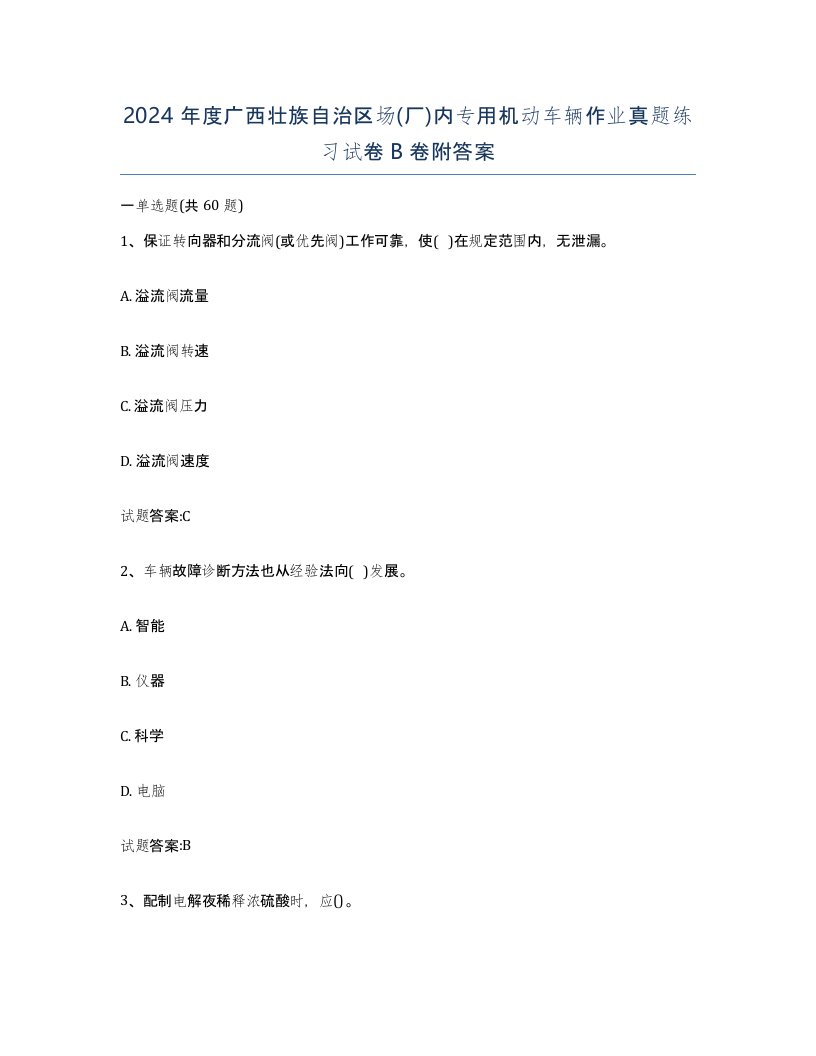 2024 年度广西壮族自治区场(厂)内专用机动车辆作业真题练习试卷 B 卷附答案

一单选题(共 60 题)

1、保证转向器和分流阀(或优先阀)工作可靠，使( )在规定范围内，无泄漏。

A. 溢流阀流量

B. 溢流阀转速

C. 溢流阀压力

D. 溢流阀速度

试题答案:C

2、车辆故障诊断方法也从经验法向( )发展。

A. 智能

B. 仪器

C. 科学

D. 电脑

试题答案:B

3、配制电解夜稀释浓硫酸时，应()。